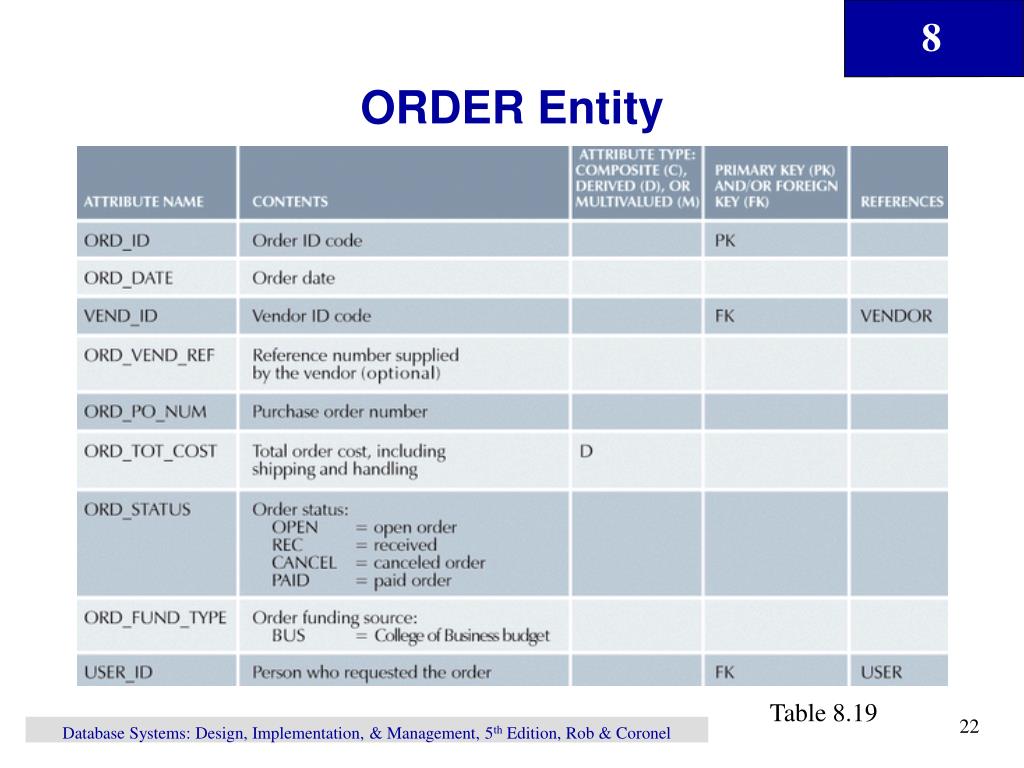 8

ORDER Entity

| ATTRIBUTE NAME | CONTENTS | ATTRIBUTE TYPE: COMPOSITE (C), DERIVED (D), OR MULTIVALUED (M) | PRIMARY KEY (PK) AND/OR FOREIGN KEY (FK) | REFERENCES |
|---|---|---|---|---|
| ORD_ID | Order ID code | | PK | |
| ORD_DATE | Order date | | | |
| VEND_ID | Vendor ID code | | FK | VENDOR |
| ORD_VEND_REF | Reference number supplied by the vendor (optional) | | | |
| ORD_PO_NUM | Purchase order number | | | |
| ORD_TOT_COST | Total order cost, including shipping and handling | D | | |
| ORD_STATUS | Order status: OPEN = open order REC = received CANCEL = canceled order PAID = paid order | | | |
| ORD_FUND_TYPE | Order funding source: BUS = College of Business budget | | | |
| USER_ID | Person who requested the order | | FK | USER |

Table 8.19

Database Systems: Design, Implementation, & Management, 5$^{th}$ Edition, Rob & Coronel

22